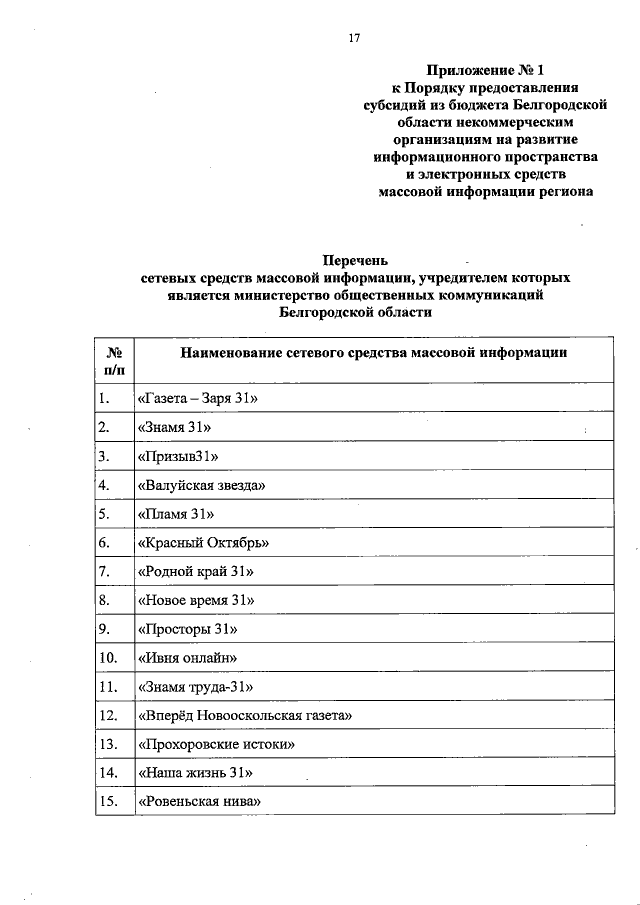 17

Приложение № 1
к Порядку предоставления
субсидий из бюджета Белгородской
области некоммерческим
организациям на развитие
информационного пространства
и электронных средств
массовой информации региона

Перечень
сетевых средств массовой информации, учредителем которых
является министерство общественных коммуникаций
Белгородской области

| № п/п | Наименование сетевого средства массовой информации |
|---|---|
| 1. | «Газета – Заря 31» |
| 2. | «Знамя 31» |
| 3. | «Призыв31» |
| 4. | «Валуйская звезда» |
| 5. | «Пламя 31» |
| 6. | «Красный Октябрь» |
| 7. | «Родной край 31» |
| 8. | «Новое время 31» |
| 9. | «Просторы 31» |
| 10. | «Ивня онлайн» |
| 11. | «Знамя труда-31» |
| 12. | «Вперёд Новооскольская газета» |
| 13. | «Прохоровские истоки» |
| 14. | «Наша жизнь 31» |
| 15. | «Ровеньская нива» |